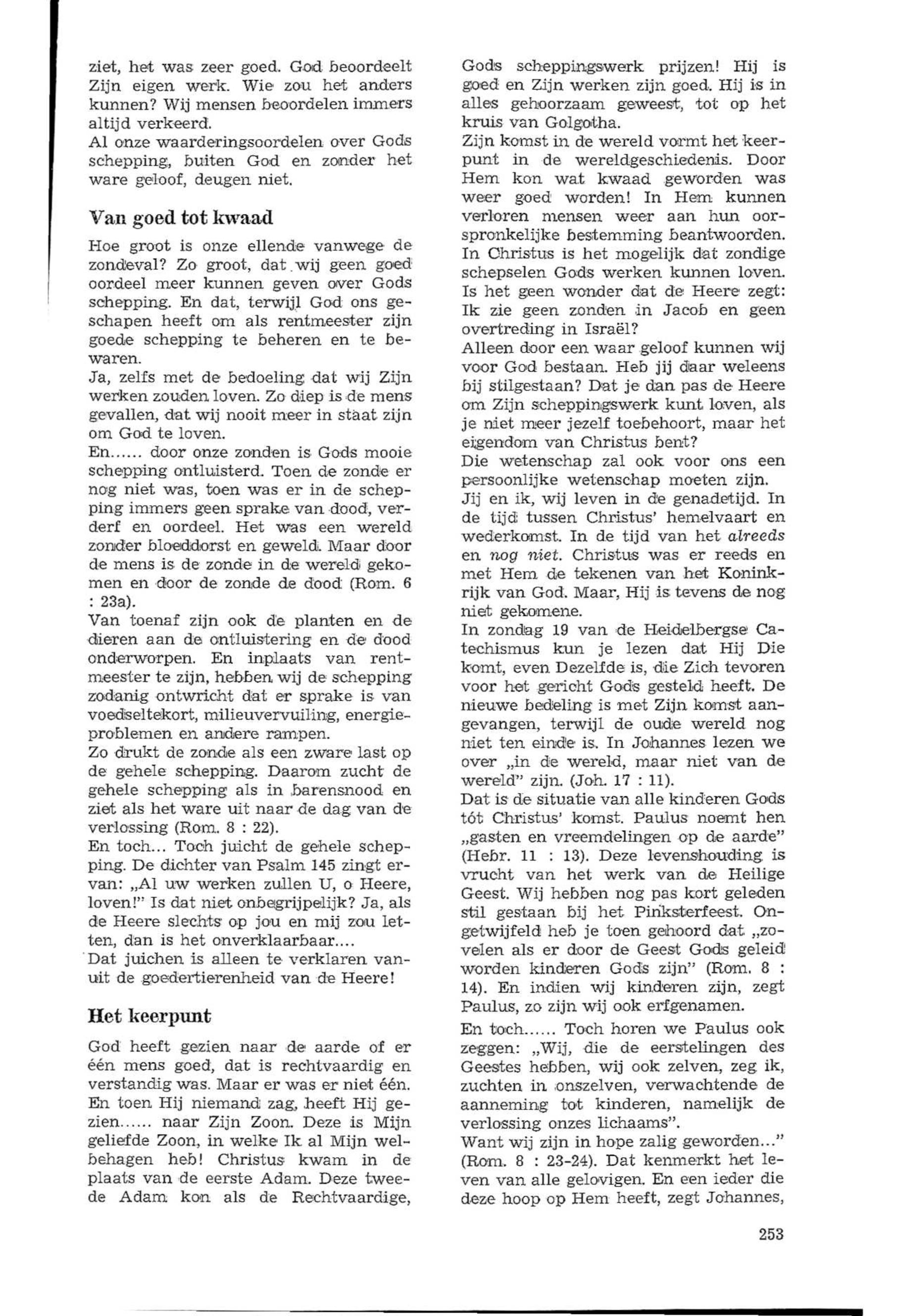 ziet, het was zeer goed. God beoordeelt Zijn eigen werk. Wie zou het anders kunnen? Wij mensen beoordelen immers altijd verkeerd.
Al onze waarderingsoordelen over Gods schepping, buiten God en zonder het ware geloof, deugen niet.

Van goed tot kwaad

Hoe groot is onze ellende vanwege de zondeval? Zo groot, dat wij geen goed oordeel meer kunnen geven over Gods schepping. En dat, terwijl God ons geschapen heeft om als rentmeester zijn goede schepping te beheren en te bewaren.
Ja, zelfs met de bedoeling dat wij Zijn werken zouden loven. Zo diep is de mens gevallen, dat wij nooit meer in staat zijn om God te loven.
En...... door onze zonden is Gods mooie schepping ontluisterd. Toen de zonde er nog niet was, toen was er in de schepping immers geen sprake van dood, verderf en oordeel. Het was een wereld zonder bloeddorst en geweld. Maar door de mens is de zonde in de wereld gekomen en door de zonde de dood (Rom. 6 : 23a).
Van toenaf zijn ook de planten en de dieren aan de ontluistering en de dood onderworpen. En inplaats van rentmeester te zijn, hebben wij de schepping zodanig ontwricht dat er sprake is van voedseltekort, milieuvervuiling, energieproblemen en andere rampen.
Zo drukt de zonde als een zware last op de gehele schepping. Daarom zucht de gehele schepping als in barensnood en ziet als het ware uit naar de dag van de verlossing (Rom. 8 : 22).
En toch... Toch juicht de gehele schepping. De dichter van Psalm 145 zingt ervan: „Al uw werken zullen U, o Heere, loven!" Is dat niet onbegrijpelijk? Ja, als de Heere slechts op jou en mij zou letten, dan is het onverklaarbaar....
Dat juichen is alleen te verklaren vanuit de goedertierenheid van de Heere!

Het keerpunt

God heeft gezien naar de aarde of er één mens goed, dat is rechtvaardig en verstandig was. Maar er was er niet één. En toen Hij niemand zag, heeft Hij gezien...... naar Zijn Zoon. Deze is Mijn geliefde Zoon, in welke Ik al Mijn welbehagen heb! Christus kwam in de plaats van de eerste Adam. Deze tweede Adam kon als de Rechtvaardige, Gods scheppingswerk prijzen! Hij is goed en Zijn werken zijn goed. Hij is in alles gehoorzaam geweest, tot op het kruis van Golgotha.
Zijn komst in de wereld vormt het keerpunt in de wereldgeschiedenis. Door Hem kon wat kwaad geworden was weer goed worden! In Hem kunnen verloren mensen weer aan hun oorspronkelijke bestemming beantwoorden. In Christus is het mogelijk dat zondige schepselen Gods werken kunnen loven. Is het geen wonder dat de Heere zegt: Ik zie geen zonden in Jacob en geen overtreding in Israël?
Alleen door een waar geloof kunnen wij voor God bestaan. Heb jij daar weleens bij stilgestaan? Dat je dan pas de Heere om Zijn scheppingswerk kunt loven, als je niet meer jezelf toebehoort, maar het eigendom van Christus bent?
Die wetenschap zal ook voor ons een persoonlijke wetenschap moeten zijn.
Jij en ik, wij leven in de genadetijd. In de tijd tussen Christus' hemelvaart en wederkomst. In de tijd van het alreeds en nog niet. Christus was er reeds en met Hem de tekenen van het Koninkrijk van God. Maar, Hij is tevens de nog niet gekomene.
In zondag 19 van de Heidelbergse Catechismus kun je lezen dat Hij Die komt, even Dezelfde is, die Zich tevoren voor het gericht Gods gesteld heeft. De nieuwe bedeling is met Zijn komst aangevangen, terwijl de oude wereld nog niet ten einde is. In Johannes lezen we over „in de wereld, maar niet van de wereld" zijn. (Joh. 17 : 11).
Dat is de situatie van alle kinderen Gods tót Christus' komst. Paulus noemt hen „gasten en vreemdelingen op de aarde" (Hebr. 11 : 13). Deze levenshouding is vrucht van het werk van de Heilige Geest. Wij hebben nog pas kort geleden stil gestaan bij het Pinksterfeest. Ongetwijfeld heb je toen gehoord dat „zovelen als er door de Geest Gods geleid worden kinderen Gods zijn" (Rom. 8 : 14). En indien wij kinderen zijn, zegt Paulus, zo zijn wij ook erfgenamen.
En toch...... Toch horen we Paulus ook zeggen: „Wij, die de eerstelingen des Geestes hebben, wij ook zelven, zeg ik, zuchten in onszelven, verwachtende de aanneming tot kinderen, namelijk de verlossing onzes lichaams".
Want wij zijn in hope zalig geworden..." (Rom. 8 : 23-24). Dat kenmerkt het leven van alle gelovigen. En een ieder die deze hoop op Hem heeft, zegt Johannes,

253